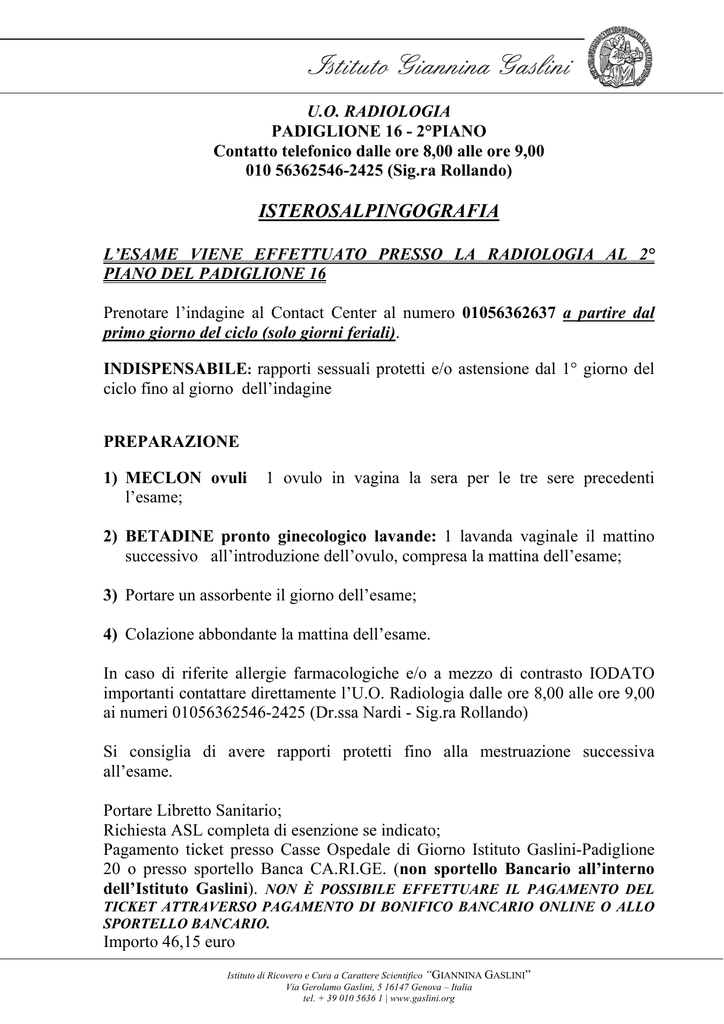 Istituto Giannina Gaslini

U.O. RADIOLOGIA
PADIGLIONE 16 - 2°PIANO
Contatto telefonico dalle ore 8,00 alle ore 9,00
010 56362546-2425 (Sig.ra Rollando)

ISTEROSALPINGOGRAFIA

L'ESAME VIENE EFFETTUATO PRESSO LA RADIOLOGIA AL 2° PIANO DEL PADIGLIONE 16

Prenotare l'indagine al Contact Center al numero 01056362637 a partire dal primo giorno del ciclo (solo giorni feriali).

INDISPENSABILE: rapporti sessuali protetti e/o astensione dal 1° giorno del ciclo fino al giorno dell'indagine

PREPARAZIONE

1) MECLON ovuli 1 ovulo in vagina la sera per le tre sere precedenti l'esame;

2) BETADINE pronto ginecologico lavande: 1 lavanda vaginale il mattino successivo all'introduzione dell'ovulo, compresa la mattina dell'esame;

3) Portare un assorbente il giorno dell'esame;

4) Colazione abbondante la mattina dell'esame.

In caso di riferite allergie farmacologiche e/o a mezzo di contrasto IODATO importanti contattare direttamente l'U.O. Radiologia dalle ore 8,00 alle ore 9,00 ai numeri 01056362546-2425 (Dr.ssa Nardi - Sig.ra Rollando)

Si consiglia di avere rapporti protetti fino alla mestruazione successiva all'esame.

Portare Libretto Sanitario;
Richiesta ASL completa di esenzione se indicato;
Pagamento ticket presso Casse Ospedale di Giorno Istituto Gaslini-Padiglione 20 o presso sportello Banca CA.RI.GE. (non sportello Bancario all'interno dell'Istituto Gaslini). NON È POSSIBILE EFFETTUARE IL PAGAMENTO DEL TICKET ATTRAVERSO PAGAMENTO DI BONIFICO BANCARIO ONLINE O ALLO SPORTELLO BANCARIO.
Importo 46,15 euro

Istituto di Ricovero e Cura a Carattere Scientifico "GIANNINA GASLINI"
Via Gerolamo Gaslini, 5 16147 Genova – Italia
tel. + 39 010 5636 1 | www.gaslini.org